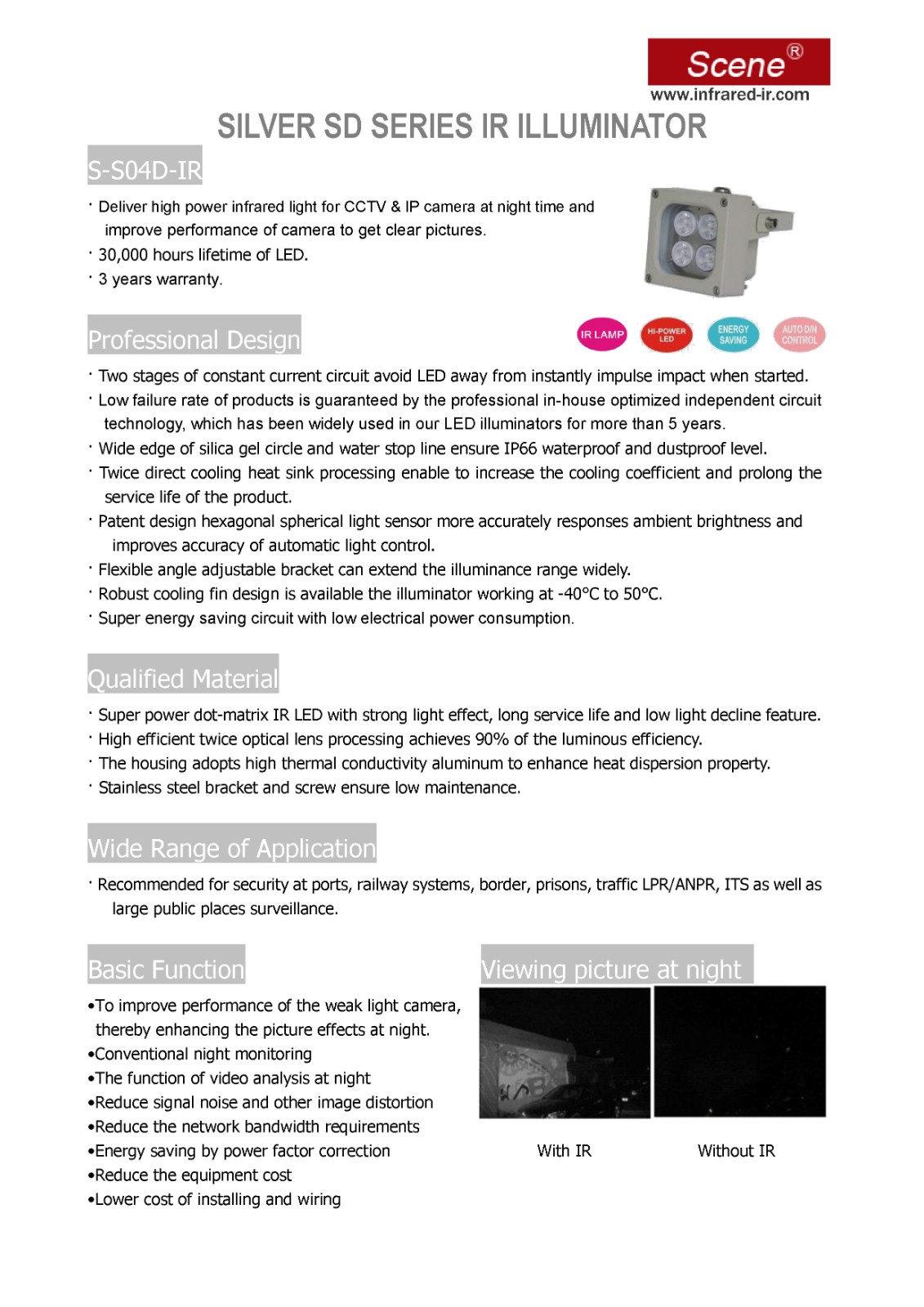 Scene®
www.infrared-ir.com

SILVER SD SERIES IR ILLUMINATOR

S-S04D-IR

· Deliver high power infrared light for CCTV & IP camera at night time and improve performance of camera to get clear pictures.
· 30,000 hours lifetime of LED.
· 3 years warranty.

Professional Design

IR LAMP HI-POWER LED ENERGY SAVING AUTO D/N CONTROL

· Two stages of constant current circuit avoid LED away from instantly impulse impact when started.
· Low failure rate of products is guaranteed by the professional in-house optimized independent circuit technology, which has been widely used in our LED illuminators for more than 5 years.
· Wide edge of silica gel circle and water stop line ensure IP66 waterproof and dustproof level.
· Twice direct cooling heat sink processing enable to increase the cooling coefficient and prolong the service life of the product.
· Patent design hexagonal spherical light sensor more accurately responses ambient brightness and improves accuracy of automatic light control.
· Flexible angle adjustable bracket can extend the illuminance range widely.
· Robust cooling fin design is available the illuminator working at -40°C to 50°C.
· Super energy saving circuit with low electrical power consumption.

Qualified Material

· Super power dot-matrix IR LED with strong light effect, long service life and low light decline feature.
· High efficient twice optical lens processing achieves 90% of the luminous efficiency.
· The housing adopts high thermal conductivity aluminum to enhance heat dispersion property.
· Stainless steel bracket and screw ensure low maintenance.

Wide Range of Application

· Recommended for security at ports, railway systems, border, prisons, traffic LPR/ANPR, ITS as well as large public places surveillance.

Basic Function

•To improve performance of the weak light camera, thereby enhancing the picture effects at night.
•Conventional night monitoring
•The function of video analysis at night
•Reduce signal noise and other image distortion
•Reduce the network bandwidth requirements
•Energy saving by power factor correction
•Reduce the equipment cost
•Lower cost of installing and wiring

Viewing picture at night

With IR Without IR